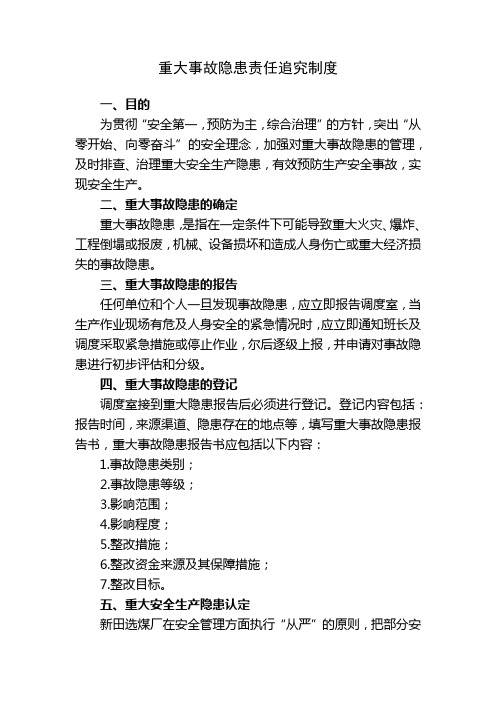 重大事故隐患责任追究制度

一、目的

为贯彻“安全第一，预防为主，综合治理”的方针，突出“从零开始、向零奋斗”的安全理念，加强对重大事故隐患的管理，及时排查、治理重大安全生产隐患，有效预防生产安全事故，实现安全生产。

二、重大事故隐患的确定

重大事故隐患，是指在一定条件下可能导致重大火灾、爆炸、工程倒塌或报废，机械、设备损坏和造成人身伤亡或重大经济损失的事故隐患。

三、重大事故隐患的报告

任何单位和个人一旦发现事故隐患，应立即报告调度室，当生产作业现场有危及人身安全的紧急情况时，应立即通知班长及调度采取紧急措施或停止作业，尔后逐级上报，并申请对事故隐患进行初步评估和分级。

四、重大事故隐患的登记

调度室接到重大隐患报告后必须进行登记。登记内容包括：报告时间，来源渠道、隐患存在的地点等，填写重大事故隐患报告书，重大事故隐患报告书应包括以下内容：

1.事故隐患类别；

2.事故隐患等级；

3.影响范围；

4.影响程度；

5.整改措施；

6.整改资金来源及其保障措施；

7.整改目标。

五、重大安全生产隐患认定

新田选煤厂在安全管理方面执行“从严”的原则，把部分安